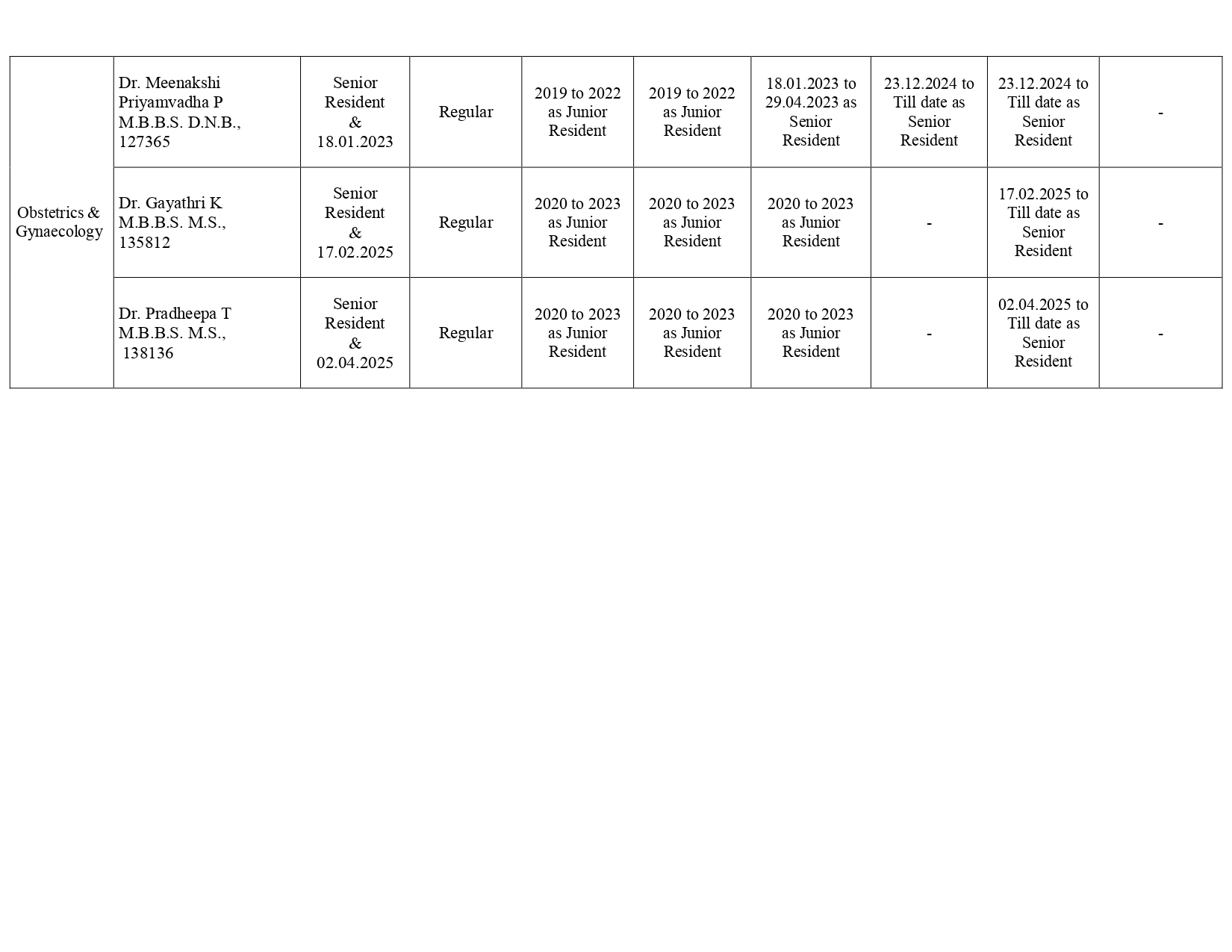 | | | | | | | | | | |
|---|---|---|---|---|---|---|---|---|---|
| Obstetrics & Gynaecology | Dr. Meenakshi Priyamvadha P M.B.B.S. D.N.B., 127365 | Senior Resident & 18.01.2023 | Regular | 2019 to 2022 as Junior Resident | 2019 to 2022 as Junior Resident | 18.01.2023 to 29.04.2023 as Senior Resident | 23.12.2024 to Till date as Senior Resident | 23.12.2024 to Till date as Senior Resident | - |
| | Dr. Gayathri K M.B.B.S. M.S., 135812 | Senior Resident & 17.02.2025 | Regular | 2020 to 2023 as Junior Resident | 2020 to 2023 as Junior Resident | 2020 to 2023 as Junior Resident | - | 17.02.2025 to Till date as Senior Resident | - |
| | Dr. Pradheepa T M.B.B.S. M.S., 138136 | Senior Resident & 02.04.2025 | Regular | 2020 to 2023 as Junior Resident | 2020 to 2023 as Junior Resident | 2020 to 2023 as Junior Resident | - | 02.04.2025 to Till date as Senior Resident | - |